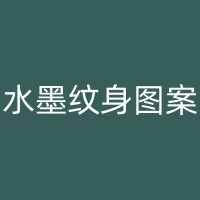 水墨纹身图案